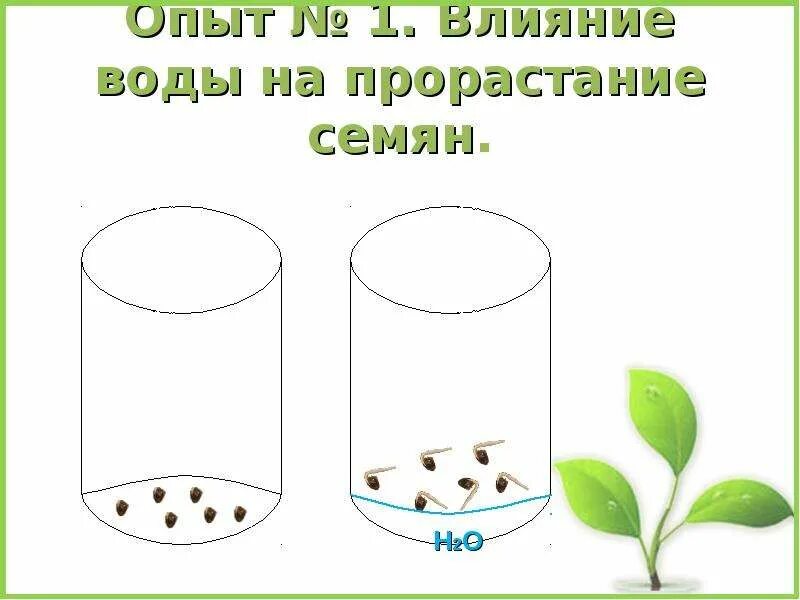 Опыт № 1. Влияние воды на прорастание семян.

$H_2O$